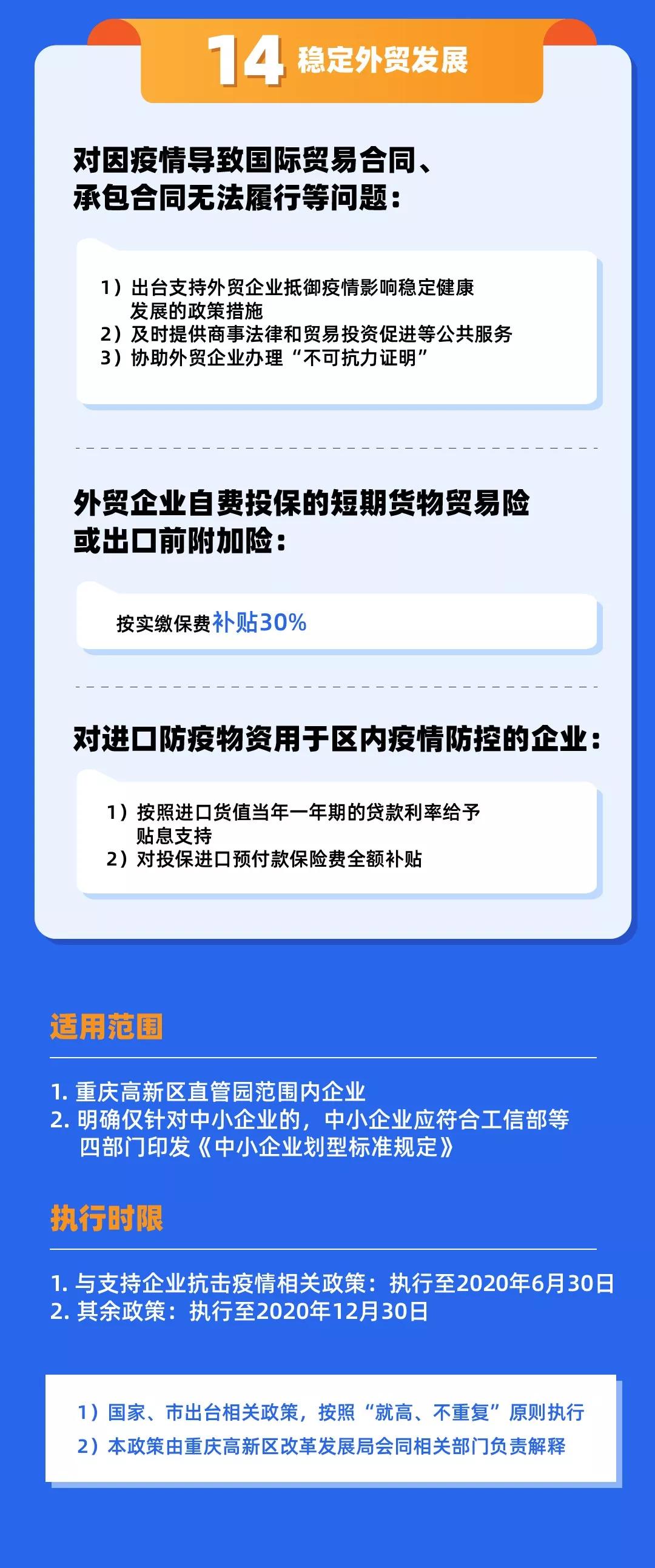 14 稳定外贸发展

对因疫情导致国际贸易合同、承包合同无法履行等问题：

1）出台支持外贸企业抵御疫情影响稳定健康发展的政策措施
2）及时提供商事法律和贸易投资促进等公共服务
3）协助外贸企业办理“不可抗力证明”

外贸企业自费投保的短期货物贸易险或出口前附加险：

按实缴保费补贴30%

对进口防疫物资用于区内疫情防控的企业：

1）按照进口货值当年一年期的贷款利率给予贴息支持
2）对投保进口预付款保险费全额补贴

适用范围

1. 重庆高新区直管园范围内企业
2. 明确仅针对中小企业的，中小企业应符合工信部等四部门印发《中小企业划型标准规定》

执行时限

1. 与支持企业抗击疫情相关政策：执行至2020年6月30日
2. 其余政策：执行至2020年12月30日

1）国家、市出台相关政策，按照“就高、不重复”原则执行
2）本政策由重庆高新区改革发展局会同相关部门负责解释